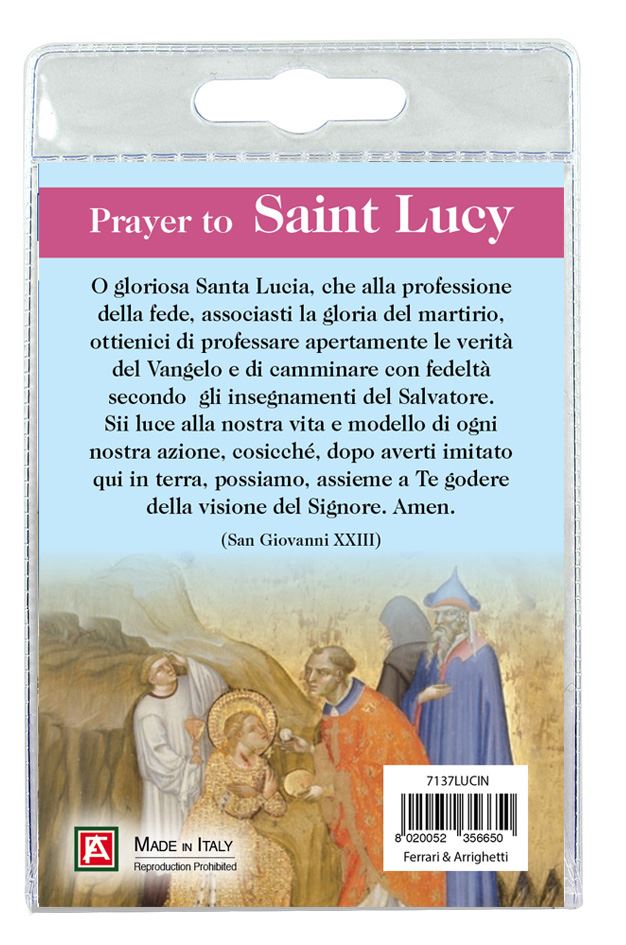 Prayer to Saint Lucy

O gloriosa Santa Lucia, che alla professione della fede, associasti la gloria del martirio, ottienici di professare apertamente le verità del Vangelo e di camminare con fedeltà secondo gli insegnamenti del Salvatore. Sii luce alla nostra vita e modello di ogni nostra azione, cosicché, dopo averti imitato qui in terra, possiamo, assieme a Te godere della visione del Signore. Amen.

(San Giovanni XXIII)

FA

MADE IN ITALY
Reproduction Prohibited

7137LUCIN
8 020052 356650
Ferrari & Arrighetti